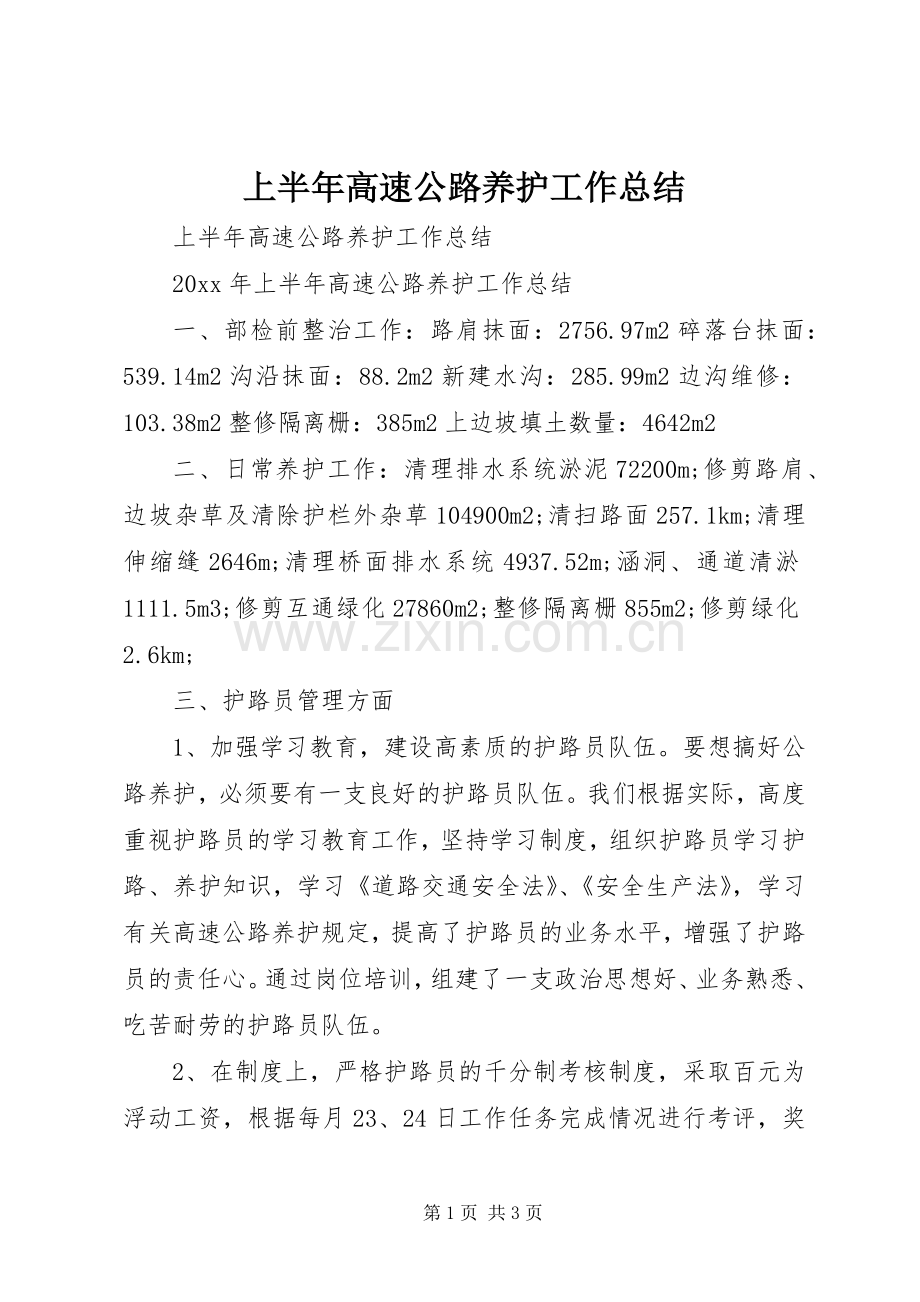 上半年高速公路养护工作总结

上半年高速公路养护工作总结

20xx年上半年高速公路养护工作总结

一、部检前整治工作：路肩抹面：2756.97m2碎落台抹面：539.14m2沟沿抹面：88.2m2新建水沟：285.99m2边沟维修：103.38m2整修隔离栅：385m2上边坡填土数量：4642m2

二、日常养护工作：清理排水系统淤泥72200m;修剪路肩、边坡杂草及清除护栏外杂草104900m2;清扫路面257.1km;清理伸缩缝2646m;清理桥面排水系统4937.52m;涵洞、通道清淤1111.5m3;修剪互通绿化27860m2;整修隔离栅855m2;修剪绿化2.6km;

三、护路员管理方面

1、加强学习教育，建设高素质的护路员队伍。要想搞好公路养护，必须要有一支良好的护路员队伍。我们根据实际，高度重视护路员的学习教育工作，坚持学习制度，组织护路员学习护路、养护知识，学习《道路交通安全法》、《安全生产法》，学习有关高速公路养护规定，提高了护路员的业务水平，增强了护路员的责任心。通过岗位培训，组建了一支政治思想好、业务熟悉、吃苦耐劳的护路员队伍。

2、在制度上，严格护路员的千分制考核制度，采取百元为浮动工资，根据每月23、24日工作任务完成情况进行考评，奖

第1页 共3页

www.zixin.com.cn